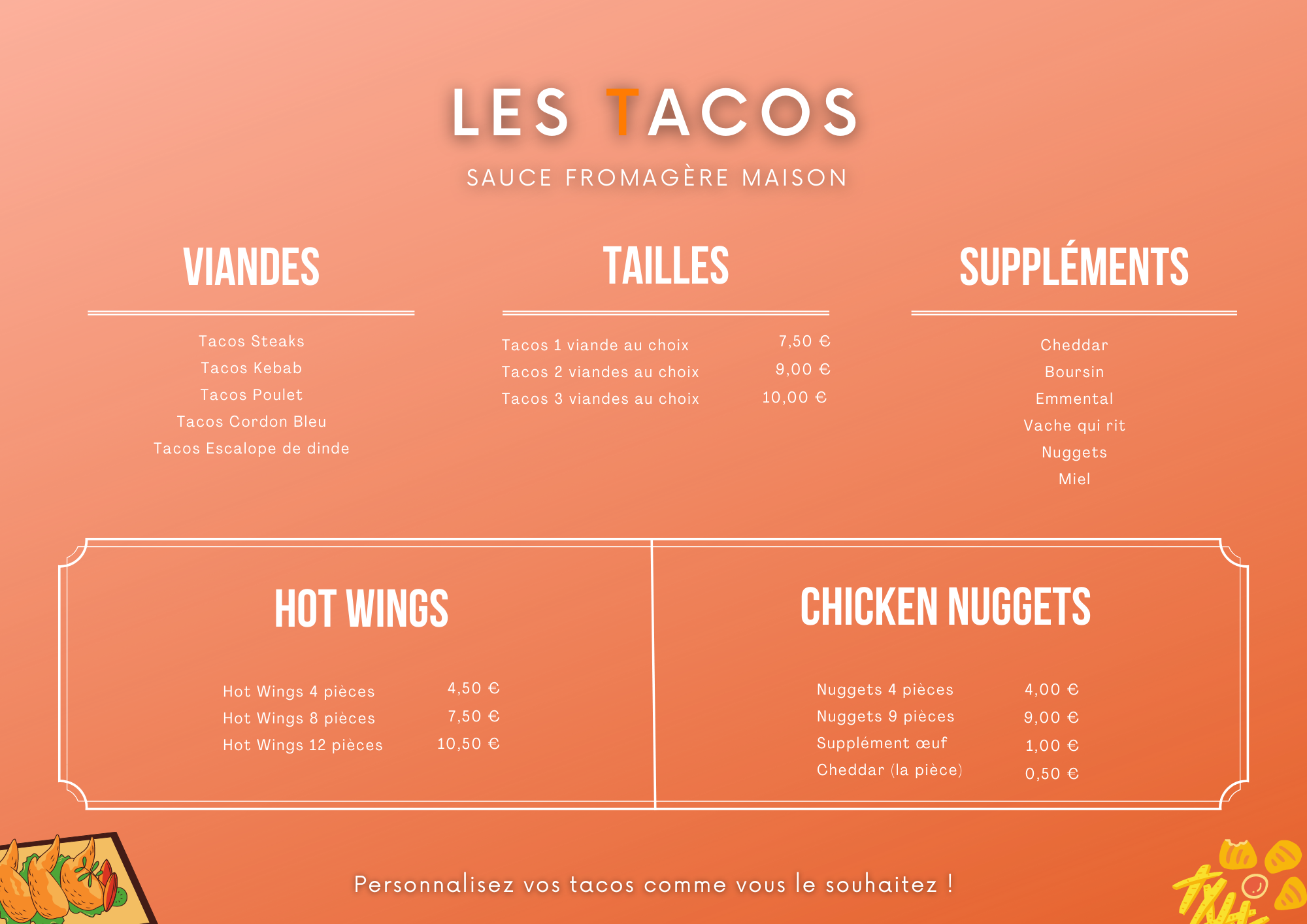 LES TACOS

SAUCE FROMAGÈRE MAISON

VIANDES

Tacos Steaks
Tacos Kebab
Tacos Poulet
Tacos Cordon Bleu
Tacos Escalope de dinde

TAILLES

Tacos 1 viande au choix 7,50 €
Tacos 2 viandes au choix 9,00 €
Tacos 3 viandes au choix 10,00 €

SUPPLÉMENTS

Cheddar
Boursin
Emmental
Vache qui rit
Nuggets
Miel

HOT WINGS

Hot Wings 4 pièces 4,50 €
Hot Wings 8 pièces 7,50 €
Hot Wings 12 pièces 10,50 €

CHICKEN NUGGETS

Nuggets 4 pièces 4,00 €
Nuggets 9 pièces 9,00 €
Supplément œuf 1,00 €
Cheddar (la pièce) 0,50 €

Personnalisez vos tacos comme vous le souhaitez !